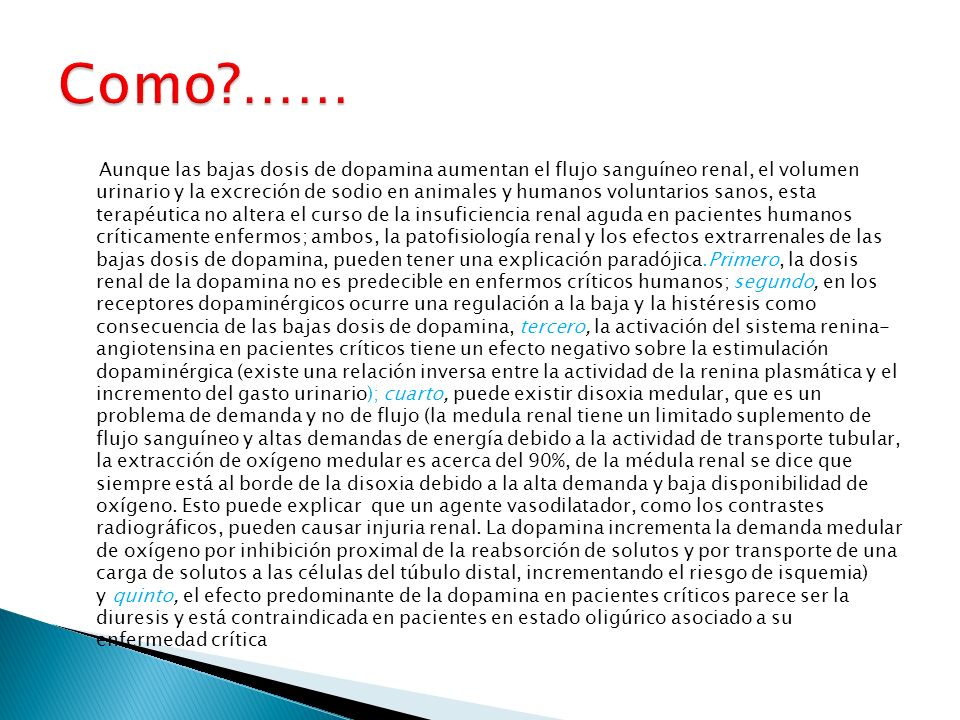 Como?……

Aunque las bajas dosis de dopamina aumentan el flujo sanguíneo renal, el volumen urinario y la excreción de sodio en animales y humanos voluntarios sanos, esta terapéutica no altera el curso de la insuficiencia renal aguda en pacientes humanos críticamente enfermos; ambos, la patofisiología renal y los efectos extrarrenales de las bajas dosis de dopamina, pueden tener una explicación paradójica.Primero, la dosis renal de la dopamina no es predecible en enfermos críticos humanos; segundo, en los receptores dopaminérgicos ocurre una regulación a la baja y la histéresis como consecuencia de las bajas dosis de dopamina, tercero, la activación del sistema renina-angiotensina en pacientes críticos tiene un efecto negativo sobre la estimulación dopaminérgica (existe una relación inversa entre la actividad de la renina plasmática y el incremento del gasto urinario); cuarto, puede existir disoxia medular, que es un problema de demanda y no de flujo (la medula renal tiene un limitado suplemento de flujo sanguíneo y altas demandas de energía debido a la actividad de transporte tubular, la extracción de oxígeno medular es acerca del 90%, de la médula renal se dice que siempre está al borde de la disoxia debido a la alta demanda y baja disponibilidad de oxígeno. Esto puede explicar que un agente vasodilatador, como los contrastes radiográficos, pueden causar injuria renal. La dopamina incrementa la demanda medular de oxígeno por inhibición proximal de la reabsorción de solutos y por transporte de una carga de solutos a las células del túbulo distal, incrementando el riesgo de isquemia) y quinto, el efecto predominante de la dopamina en pacientes críticos parece ser la diuresis y está contraindicada en pacientes en estado oligúrico asociado a su enfermedad crítica